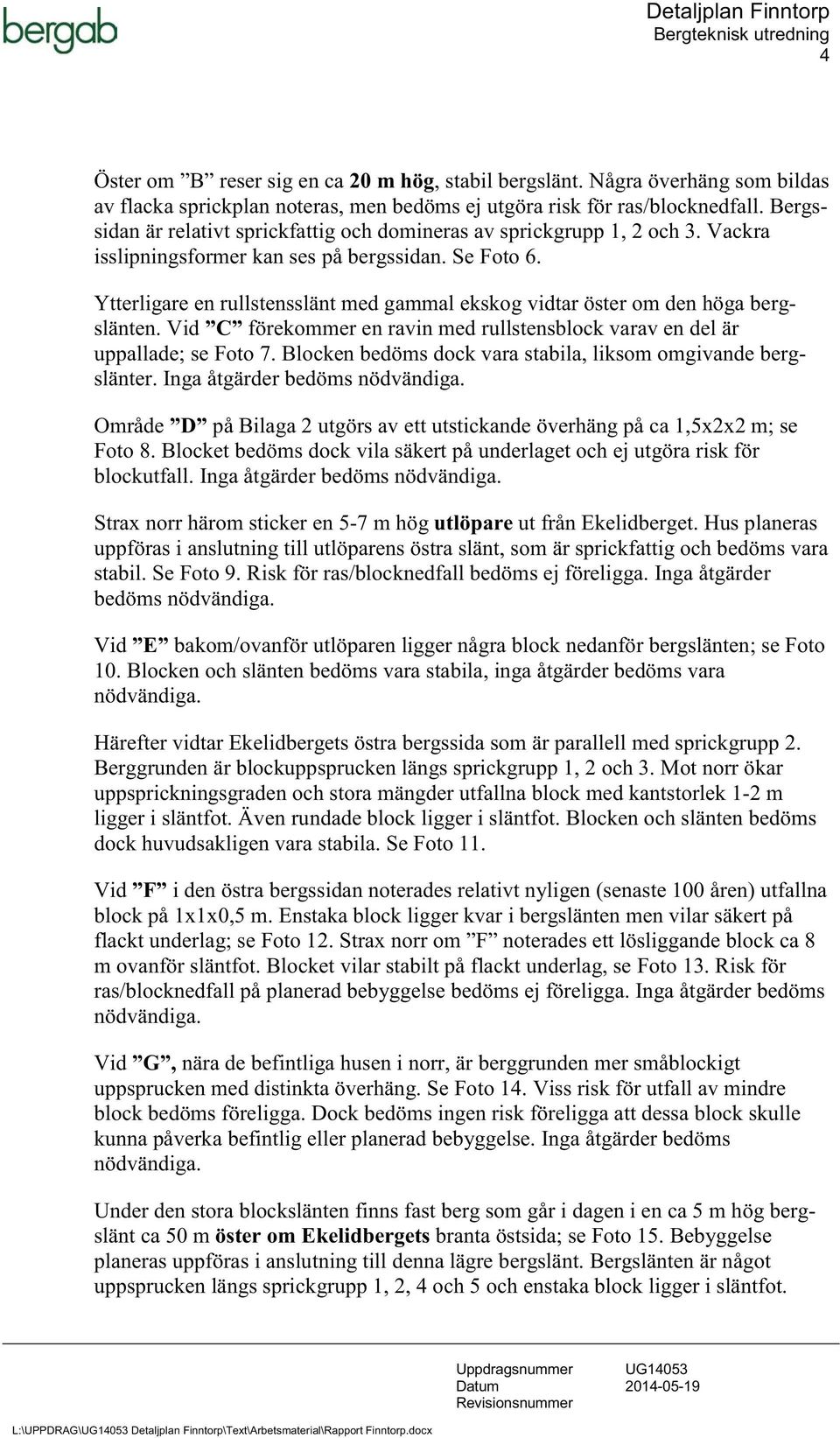 bergab

Detaljplan Finntorp
Bergteknisk utredning
4

Öster om ”B” reser sig en ca **20 m hög**, stabil bergslänt. Några överhäng som bildas av flacka sprickplan noteras, men bedöms ej utgöra risk för ras/blocknedfall. Bergssidan är relativt sprickfattig och domineras av sprickgrupp 1, 2 och 3. Vackra isslipningsformer kan ses på bergssidan. Se Foto 6.

Ytterligare en rullstensslänt med gammal ekskog vidtar öster om den höga bergslänten. Vid **”C”** förekommer en ravin med rullstensblock varav en del är uppallade; se Foto 7. Blocken bedöms dock vara stabila, liksom omgivande bergslänter. Inga åtgärder bedöms nödvändiga.

Område **”D”** på Bilaga 2 utgörs av ett utstickande överhäng på ca 1,5x2x2 m; se Foto 8. Blocket bedöms dock vila säkert på underlaget och ej utgöra risk för blockutfall. Inga åtgärder bedöms nödvändiga.

Strax norr härom sticker en 5-7 m hög **utlöpare** ut från Ekelidberget. Hus planeras uppföras i anslutning till utlöparens östra slänt, som är sprickfattig och bedöms vara stabil. Se Foto 9. Risk för ras/blocknedfall bedöms ej föreligga. Inga åtgärder bedöms nödvändiga.

Vid **”E”** bakom/ovanför utlöparen ligger några block nedanför bergslänten; se Foto 10. Blocken och slänten bedöms vara stabila, inga åtgärder bedöms vara nödvändiga.

Härefter vidtar Ekelidbergets östra bergssida som är parallell med sprickgrupp 2. Berggrunden är blockuppsprucken längs sprickgrupp 1, 2 och 3. Mot norr ökar uppsprickningsgraden och stora mängder utfallna block med kantstorlek 1-2 m ligger i släntfot. Även rundade block ligger i släntfot. Blocken och slänten bedöms dock huvudsakligen vara stabila. Se Foto 11.

Vid **”F”** i den östra bergssidan noterades relativt nyligen (senaste 100 åren) utfallna block på 1x1x0,5 m. Enstaka block ligger kvar i bergslänten men vilar säkert på flackt underlag; se Foto 12. Strax norr om ”F” noterades ett lösliggande block ca 8 m ovanför släntfot. Blocket vilar stabilt på flackt underlag, se Foto 13. Risk för ras/blocknedfall på planerad bebyggelse bedöms ej föreligga. Inga åtgärder bedöms nödvändiga.

Vid **”G”,** nära de befintliga husen i norr, är berggrunden mer småblockigt uppsprucken med distinkta överhäng. Se Foto 14. Viss risk för utfall av mindre block bedöms föreligga. Dock bedöms ingen risk föreligga att dessa block skulle kunna påverka befintlig eller planerad bebyggelse. Inga åtgärder bedöms nödvändiga.

Under den stora blockslänten finns fast berg som går i dagen i en ca 5 m hög bergslänt ca 50 m **öster om Ekelidbergets** branta östsida; se Foto 15. Bebyggelse planeras uppföras i anslutning till denna lägre bergslänt. Bergslänten är något uppsprucken längs sprickgrupp 1, 2, 4 och 5 och enstaka block ligger i släntfot.

Uppdragsnummer UG14053
Datum 2014-05-19
Revisionsnummer

L:\UPPDRAG\UG14053 Detaljplan Finntorp\Text\Arbetsmaterial\Rapport Finntorp.docx